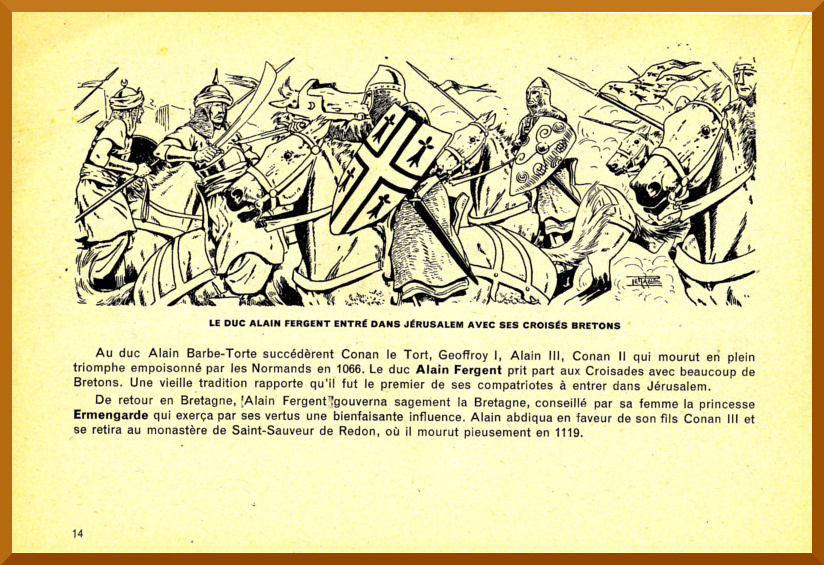 LE DUC ALAIN FERGENT ENTRÉ DANS JÉRUSALEM AVEC SES CROISÉS BRETONS

Au duc Alain Barbe-Torte succédèrent Conan le Tort, Geoffroy I, Alain III, Conan II qui mourut en plein triomphe empoisonné par les Normands en 1066. Le duc Alain Fergent prit part aux Croisades avec beaucoup de Bretons. Une vieille tradition rapporte qu'il fut le premier de ses compatriotes à entrer dans Jérusalem.

De retour en Bretagne, Alain Fergent gouverna sagement la Bretagne, conseillé par sa femme la princesse Ermengarde qui exerça par ses vertus une bienfaisante influence. Alain abdiqua en faveur de son fils Conan III et se retira au monastère de Saint-Sauveur de Redon, où il mourut pieusement en 1119.

14